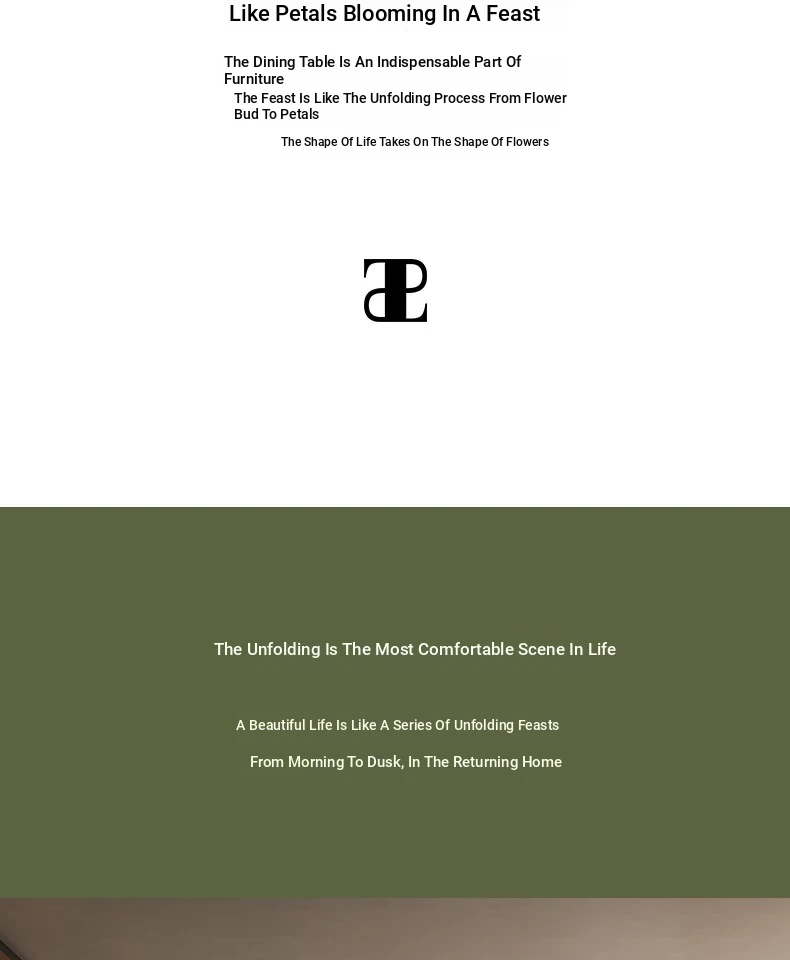 Like Petals Blooming In A Feast

The Dining Table Is An Indispensable Part Of Furniture

The Feast Is Like The Unfolding Process From Flower Bud To Petals

The Shape Of Life Takes On The Shape Of Flowers

The Unfolding Is The Most Comfortable Scene In Life

A Beautiful Life Is Like A Series Of Unfolding Feasts

From Morning To Dusk, In The Returning Home